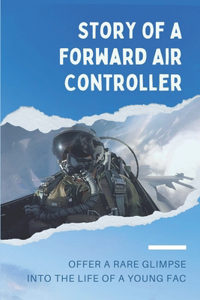 STORY OF A FORWARD AIR CONTROLLER

OFFER A RARE GLIMPSE INTO THE LIFE OF A YOUNG FAC